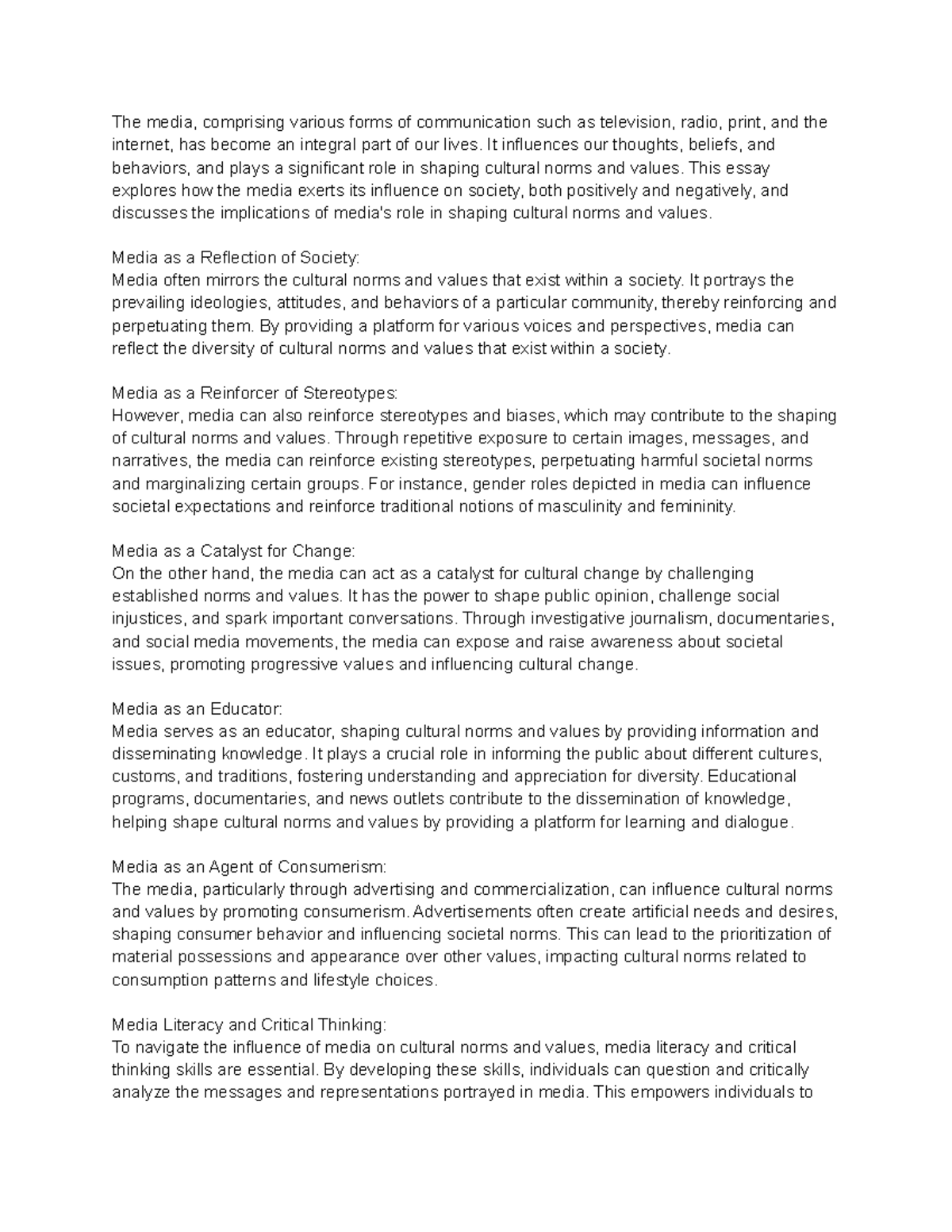 The media, comprising various forms of communication such as television, radio, print, and the internet, has become an integral part of our lives. It influences our thoughts, beliefs, and behaviors, and plays a significant role in shaping cultural norms and values. This essay explores how the media exerts its influence on society, both positively and negatively, and discusses the implications of media's role in shaping cultural norms and values.

Media as a Reflection of Society:
Media often mirrors the cultural norms and values that exist within a society. It portrays the prevailing ideologies, attitudes, and behaviors of a particular community, thereby reinforcing and perpetuating them. By providing a platform for various voices and perspectives, media can reflect the diversity of cultural norms and values that exist within a society.

Media as a Reinforcer of Stereotypes:
However, media can also reinforce stereotypes and biases, which may contribute to the shaping of cultural norms and values. Through repetitive exposure to certain images, messages, and narratives, the media can reinforce existing stereotypes, perpetuating harmful societal norms and marginalizing certain groups. For instance, gender roles depicted in media can influence societal expectations and reinforce traditional notions of masculinity and femininity.

Media as a Catalyst for Change:
On the other hand, the media can act as a catalyst for cultural change by challenging established norms and values. It has the power to shape public opinion, challenge social injustices, and spark important conversations. Through investigative journalism, documentaries, and social media movements, the media can expose and raise awareness about societal issues, promoting progressive values and influencing cultural change.

Media as an Educator:
Media serves as an educator, shaping cultural norms and values by providing information and disseminating knowledge. It plays a crucial role in informing the public about different cultures, customs, and traditions, fostering understanding and appreciation for diversity. Educational programs, documentaries, and news outlets contribute to the dissemination of knowledge, helping shape cultural norms and values by providing a platform for learning and dialogue.

Media as an Agent of Consumerism:
The media, particularly through advertising and commercialization, can influence cultural norms and values by promoting consumerism. Advertisements often create artificial needs and desires, shaping consumer behavior and influencing societal norms. This can lead to the prioritization of material possessions and appearance over other values, impacting cultural norms related to consumption patterns and lifestyle choices.

Media Literacy and Critical Thinking:
To navigate the influence of media on cultural norms and values, media literacy and critical thinking skills are essential. By developing these skills, individuals can question and critically analyze the messages and representations portrayed in media. This empowers individuals to